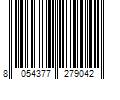 8 054377 279042